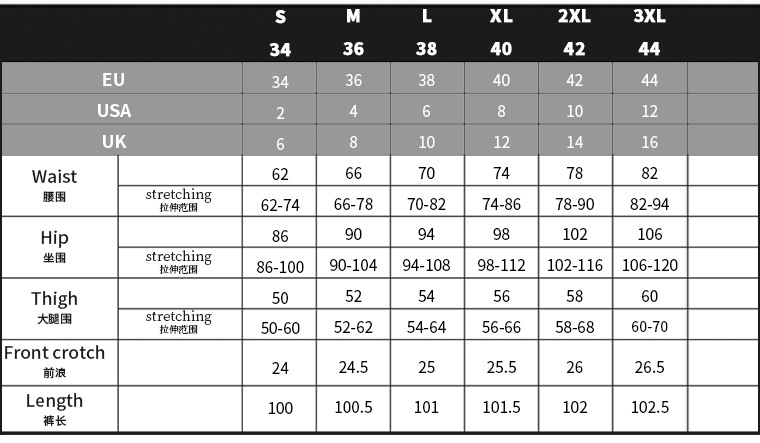 | | | S 34 | M 36 | L 38 | XL 40 | 2XL 42 | 3XL 44 | |
|---|---|---|---|---|---|---|---|---|
| EU | | 34 | 36 | 38 | 40 | 42 | 44 | |
| USA | | 2 | 4 | 6 | 8 | 10 | 12 | |
| UK | | 6 | 8 | 10 | 12 | 14 | 16 | |
| Waist 腰围 | | 62 | 66 | 70 | 74 | 78 | 82 | |
| | stretching 拉伸范围 | 62-74 | 66-78 | 70-82 | 74-86 | 78-90 | 82-94 | |
| Hip 坐围 | | 86 | 90 | 94 | 98 | 102 | 106 | |
| | stretching 拉伸范围 | 86-100 | 90-104 | 94-108 | 98-112 | 102-116 | 106-120 | |
| Thigh 大腿围 | | 50 | 52 | 54 | 56 | 58 | 60 | |
| | stretching 拉伸范围 | 50-60 | 52-62 | 54-64 | 56-66 | 58-68 | 60-70 | |
| Front crotch 前浪 | | 24 | 24.5 | 25 | 25.5 | 26 | 26.5 | |
| Length 裤长 | | 100 | 100.5 | 101 | 101.5 | 102 | 102.5 | |